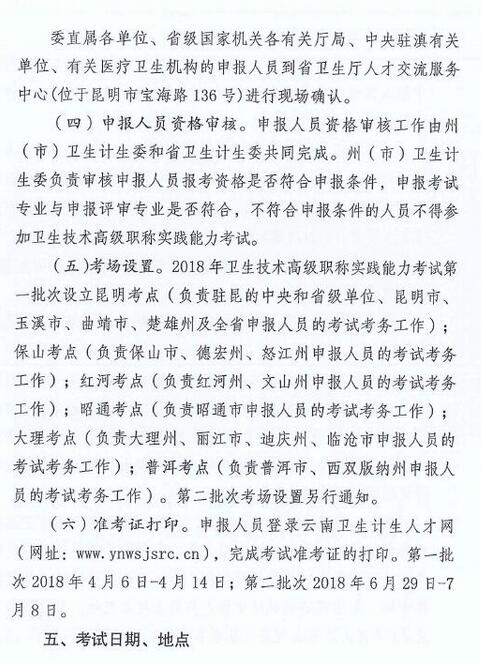 委直属各单位、省级国家机关各有关厅局、中央驻滇有关单位、有关医疗卫生机构的申报人员到省卫生厅人才交流服务中心(位于昆明市宝海路136号)进行现场确认。

（四）申报人员资格审核。申报人员资格审核工作由州（市）卫生计生委和省卫生计生委共同完成。州（市）卫生计生委负责审核申报人员报考资格是否符合申报条件，申报考试专业与申报评审专业是否符合，不符合申报条件的人员不得参加卫生技术高级职称实践能力考试。

（五）考场设置。2018年卫生技术高级职称实践能力考试第一批次设立昆明考点（负责驻昆的中央和省级单位、昆明市、玉溪市、曲靖市、楚雄州及全省申报人员的考试考务工作）；保山考点（负责保山市、德宏州、怒江州申报人员的考试考务工作）；红河考点（负责红河州、文山州申报人员的考试考务工作）；昭通考点（负责昭通市申报人员的考试考务工作）；大理考点（负责大理州、丽江市、迪庆州、临沧市申报人员的考试考务工作）；普洱考点（负责普洱市、西双版纳州申报人员的考试考务工作）。第二批次考场设置另行通知。

（六）准考证打印。申报人员登录云南卫生计生人才网（网址：www.ynwsjsrc.cn），完成考试准考证的打印。第一批次2018年4月6日-4月14日；第二批次2018年6月29日-7月8日。

五、考试日期、地点